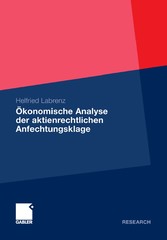 Helfried Labrenz

Ökonomische Analyse der aktienrechtlichen Anfechtungsklage

GABLER

RESEARCH